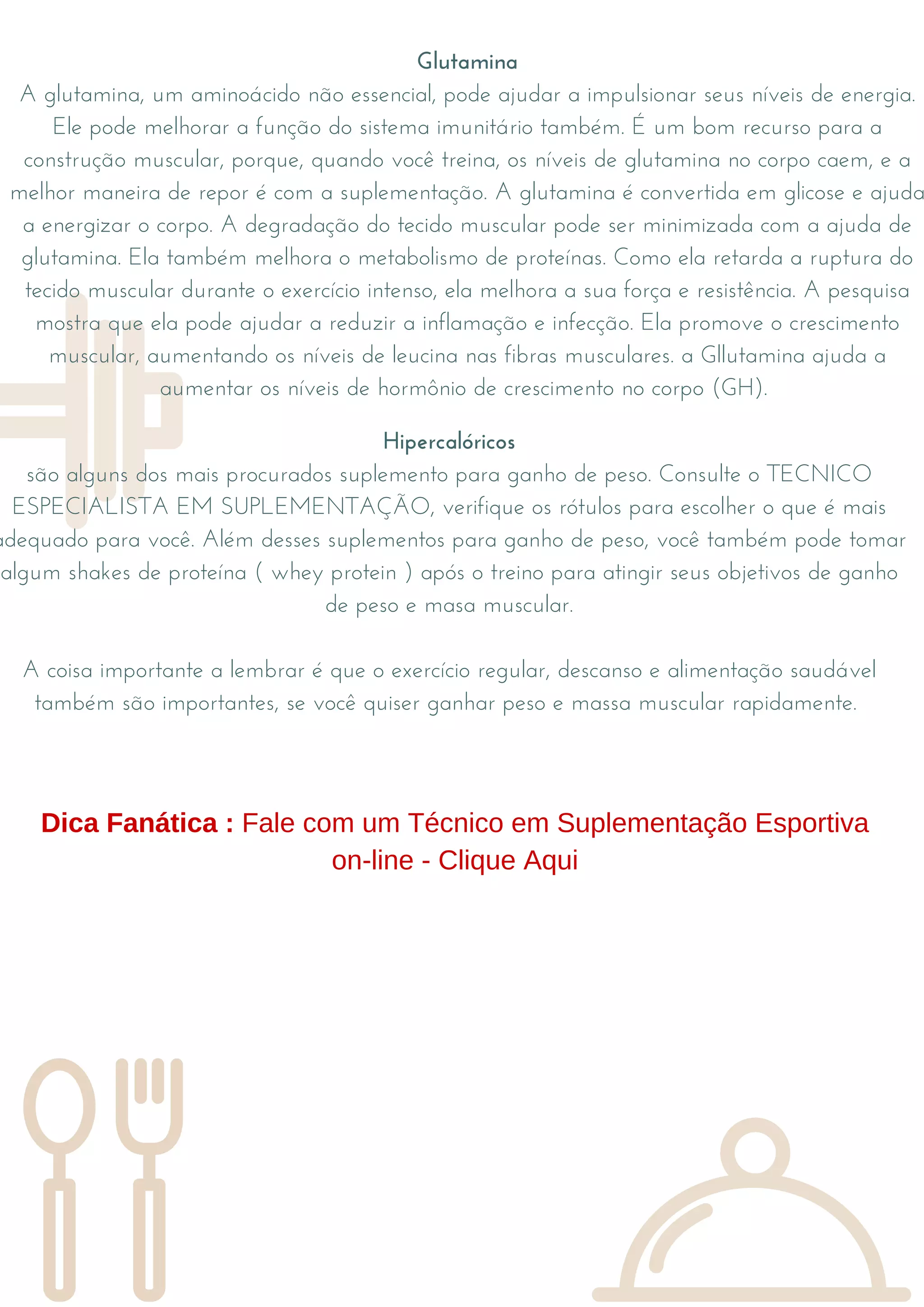 Glutamina

A glutamina, um aminoácido não essencial, pode ajudar a impulsionar seus níveis de energia. Ele pode melhorar a função do sistema imunitário também. É um bom recurso para a construção muscular, porque, quando você treina, os níveis de glutamina no corpo caem, e a melhor maneira de repor é com a suplementação. A glutamina é convertida em glicose e ajuda a energizar o corpo. A degradação do tecido muscular pode ser minimizada com a ajuda de glutamina. Ela também melhora o metabolismo de proteínas. Como ela retarda a ruptura do tecido muscular durante o exercício intenso, ela melhora a sua força e resistência. A pesquisa mostra que ela pode ajudar a reduzir a inflamação e infecção. Ela promove o crescimento muscular, aumentando os níveis de leucina nas fibras musculares. a Gllutamina ajuda a aumentar os níveis de hormônio de crescimento no corpo (GH).

Hipercalóricos

são alguns dos mais procurados suplemento para ganho de peso. Consulte o TECNICO ESPECIALISTA EM SUPLEMENTAÇÃO, verifique os rótulos para escolher o que é mais adequado para você. Além desses suplementos para ganho de peso, você também pode tomar algum shakes de proteína ( whey protein ) após o treino para atingir seus objetivos de ganho de peso e masa muscular.

A coisa importante a lembrar é que o exercício regular, descanso e alimentação saudável também são importantes, se você quiser ganhar peso e massa muscular rapidamente.

Dica Fanática : Fale com um Técnico em Suplementação Esportiva on-line - Clique Aqui